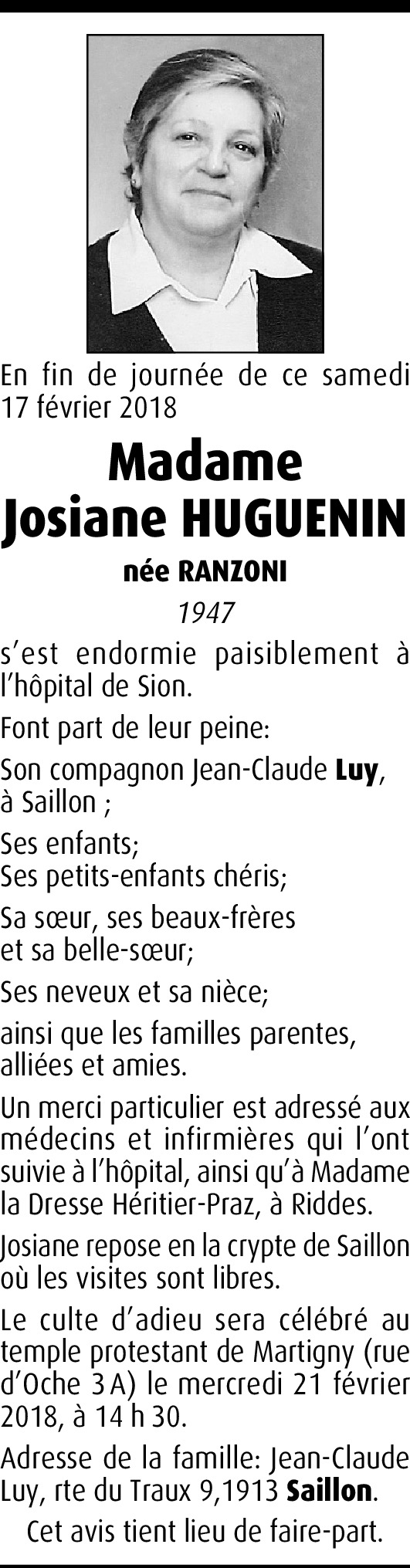 En fin de journée de ce samedi 17 février 2018

Madame
Josiane HUGUENIN

née RANZONI

1947

s'est endormie paisiblement à l'hôpital de Sion.

Font part de leur peine:

Son compagnon Jean-Claude Luy, à Saillon ;

Ses enfants;
Ses petits-enfants chéris;

Sa sœur, ses beaux-frères et sa belle-sœur;

Ses neveux et sa nièce;

ainsi que les familles parentes, alliées et amies.

Un merci particulier est adressé aux médecins et infirmières qui l'ont suivie à l'hôpital, ainsi qu'à Madame la Dresse Héritier-Praz, à Riddes.

Josiane repose en la crypte de Saillon où les visites sont libres.

Le culte d'adieu sera célébré au temple protestant de Martigny (rue d'Oche 3 A) le mercredi 21 février 2018, à 14 h 30.

Adresse de la famille: Jean-Claude Luy, rte du Traux 9,1913 Saillon.

Cet avis tient lieu de faire-part.